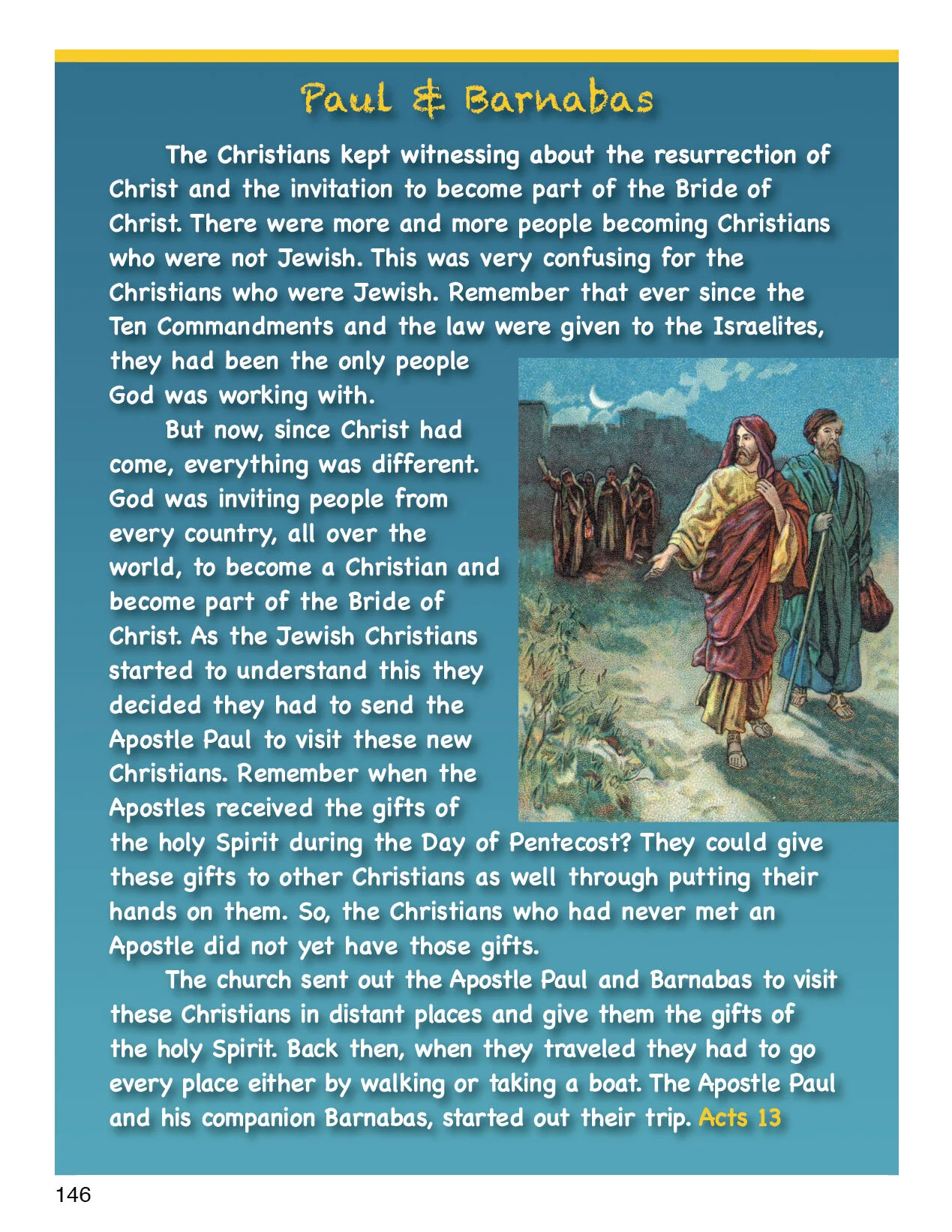 Paul & Barnabas

The Christians kept witnessing about the resurrection of Christ and the invitation to become part of the Bride of Christ. There were more and more people becoming Christians who were not Jewish. This was very confusing for the Christians who were Jewish. Remember that ever since the Ten Commandments and the law were given to the Israelites, they had been the only people God was working with.

But now, since Christ had come, everything was different. God was inviting people from every country, all over the world, to become a Christian and become part of the Bride of Christ. As the Jewish Christians started to understand this they decided they had to send the Apostle Paul to visit these new Christians. Remember when the Apostles received the gifts of the holy Spirit during the Day of Pentecost? They could give these gifts to other Christians as well through putting their hands on them. So, the Christians who had never met an Apostle did not yet have those gifts.

The church sent out the Apostle Paul and Barnabas to visit these Christians in distant places and give them the gifts of the holy Spirit. Back then, when they traveled they had to go every place either by walking or taking a boat. The Apostle Paul and his companion Barnabas, started out their trip. Acts 13

146